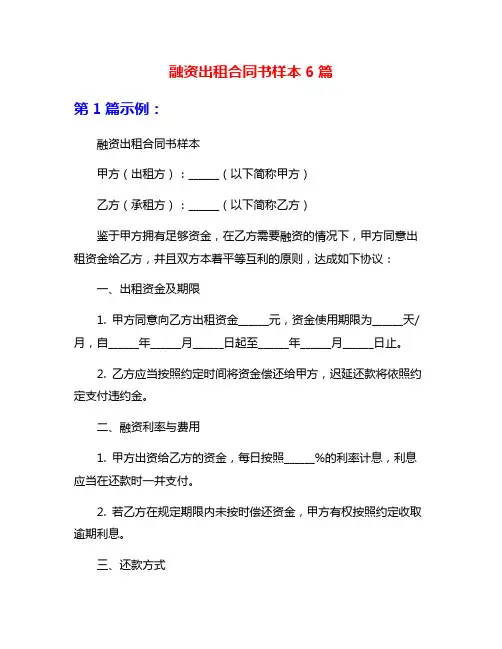 融资出租合同书样本 6 篇

第 1 篇示例：

融资出租合同书样本

甲方（出租方）：______（以下简称甲方）

乙方（承租方）：______（以下简称乙方）

鉴于甲方拥有足够资金，在乙方需要融资的情况下，甲方同意出租资金给乙方，并且双方本着平等互利的原则，达成如下协议：

一、出租资金及期限

1. 甲方同意向乙方出租资金______元，资金使用期限为______天/月，自______年______月______日起至______年______月______日止。

2. 乙方应当按照约定时间将资金偿还给甲方，迟延还款将依照约定支付违约金。

二、融资利率与费用

1. 甲方出资给乙方的资金，每日按照______%的利率计息，利息应当在还款时一并支付。

2. 若乙方在规定期限内未按时偿还资金，甲方有权按照约定收取逾期利息。

三、还款方式